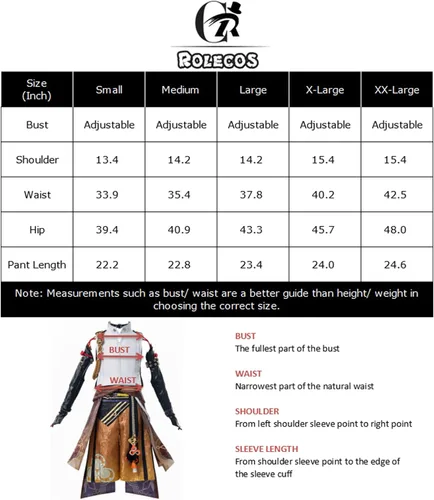 CR

ROLECOS

| Size (Inch) | Small | Medium | Large | X-Large | XX-Large |
|---|---|---|---|---|---|
| Bust | Adjustable | Adjustable | Adjustable | Adjustable | Adjustable |
| Shoulder | 13.4 | 14.2 | 14.2 | 15.4 | 15.4 |
| Waist | 33.9 | 35.4 | 37.8 | 40.2 | 42.5 |
| Hip | 39.4 | 40.9 | 43.3 | 45.7 | 48.0 |
| Pant Length | 22.2 | 22.8 | 23.4 | 24.0 | 24.6 |

Note: Measurements such as bust/ waist are a better guide than height/ weight in choosing the correct size.

BUST
WAIST

BUST
The fullest part of the bust

WAIST
Narrowest part of the natural waist

SHOULDER
From left shoulder sleeve point to right point

SLEEVE LENGTH
From shoulder sleeve point to the edge of the sleeve cuff